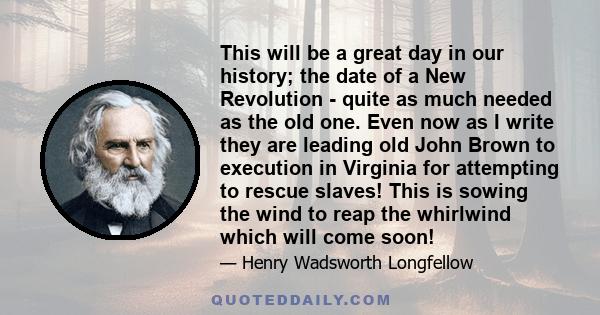 This will be a great day in our history; the date of a New Revolution - quite as much needed as the old one. Even now as I write they are leading old John Brown to execution in Virginia for attempting to rescue slaves! This is sowing the wind to reap the whirlwind which will come soon!

— Henry Wadsworth Longfellow

QUOTEDDAILY.COM